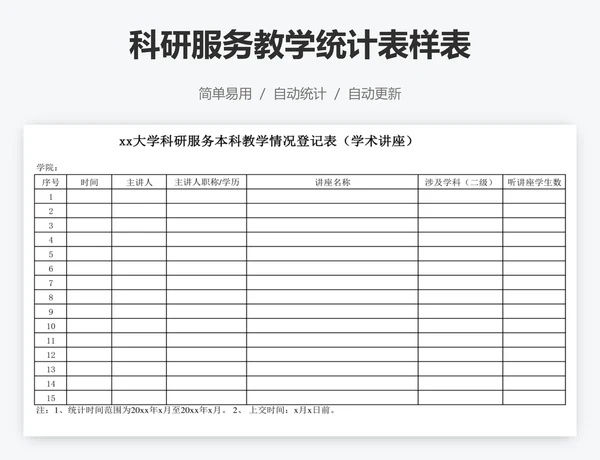 科研服务教学统计表样表

简单易用 / 自动统计 / 自动更新

xx大学科研服务本科教学情况登记表（学术讲座）

学院：

| 序号 | 时间 | 主讲人 | 主讲人职称/学历 | 讲座名称 | 涉及学科（二级） | 听讲座学生数 |
|---|---|---|---|---|---|---|
| 1 | | | | | | |
| 2 | | | | | | |
| 3 | | | | | | |
| 4 | | | | | | |
| 5 | | | | | | |
| 6 | | | | | | |
| 7 | | | | | | |
| 8 | | | | | | |
| 9 | | | | | | |
| 10 | | | | | | |
| 11 | | | | | | |
| 12 | | | | | | |
| 13 | | | | | | |
| 14 | | | | | | |
| 15 | | | | | | |

注：1、统计时间范围为20xx年x月至20xx年x月。 2、 上交时间：x月x日前。